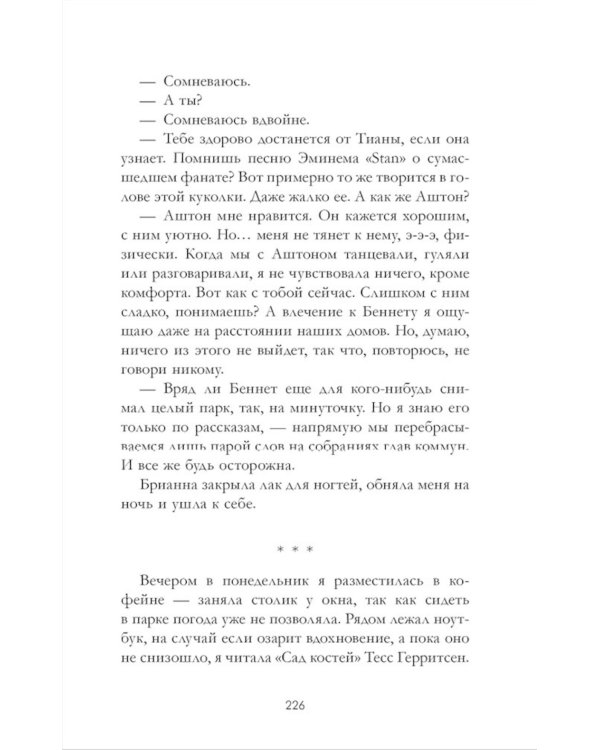 — Сомневаюсь.

— А ты?

— Сомневаюсь вдвойне.

— Тебе здорово достанется от Тианы, если она узнает. Помнишь песню Эминема «Stan» о сумасшедшем фанате? Вот примерно то же творится в голове этой куколки. Даже жалко ее. А как же Аштон?

— Аштон мне нравится. Он кажется хорошим, с ним уютно. Но… меня не тянет к нему, э-э-э, физически. Когда мы с Аштоном танцевали, гуляли или разговаривали, я не чувствовала ничего, кроме комфорта. Вот как с тобой сейчас. Слишком с ним сладко, понимаешь? А влечение к Беннету я ощущаю даже на расстоянии наших домов. Но, думаю, ничего из этого не выйдет, так что, повторюсь, не говори никому.

— Вряд ли Беннет еще для кого-нибудь снимал целый парк, так, на минуточку. Но я знаю его только по рассказам, — напрямую мы перебрасываемся лишь парой слов на собраниях глав коммун. И все же будь осторожна.

Брианна закрыла лак для ногтей, обняла меня на ночь и ушла к себе.

* * *

Вечером в понедельник я разместилась в кофейне — заняла столик у окна, так как сидеть в парке погода уже не позволяла. Рядом лежал ноутбук, на случай если озарит вдохновение, а пока оно не снизошло, я читала «Сад костей» Тесс Герритсен.

226